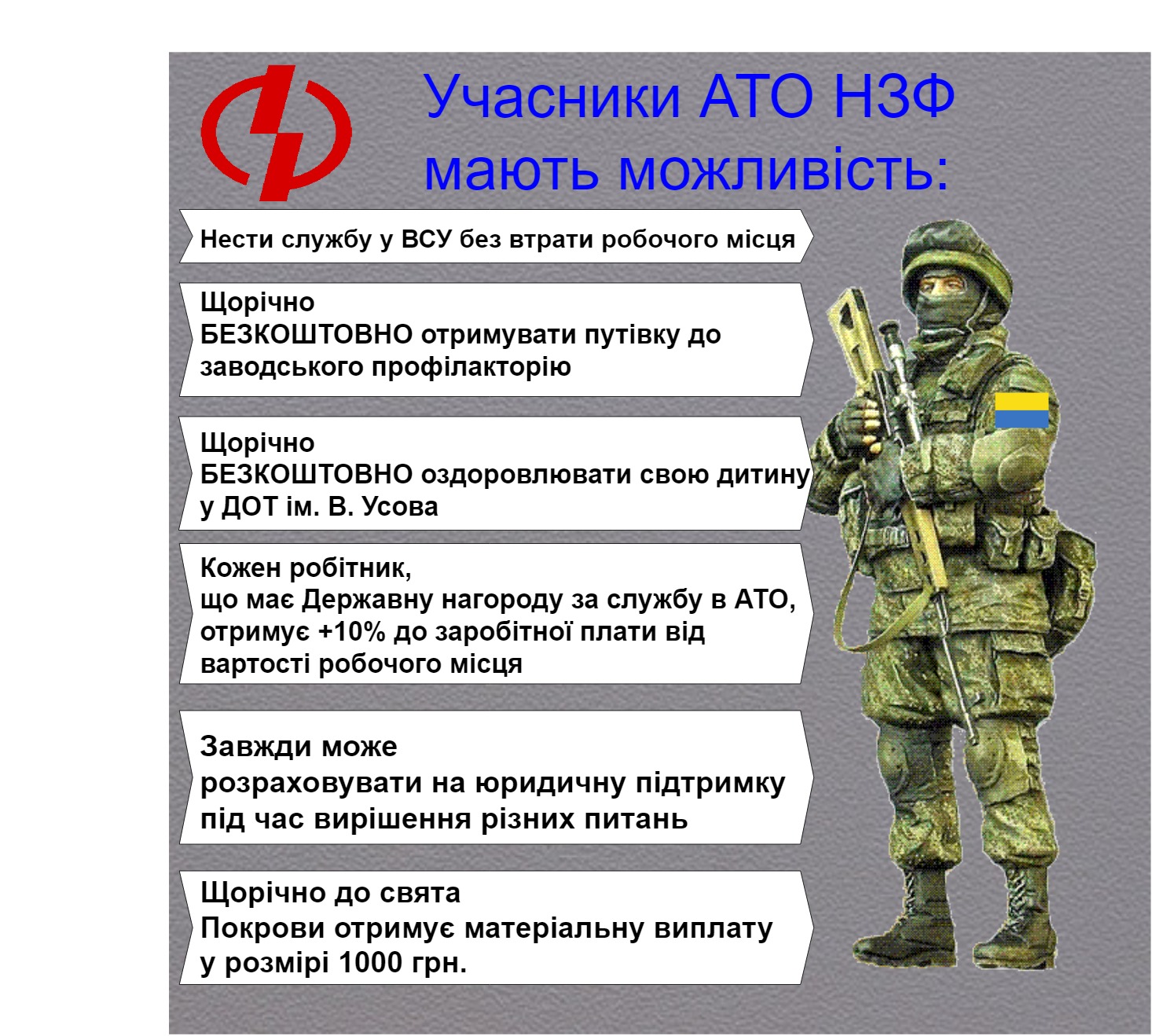 Учасники АТО НЗФ мають можливість:

Нести службу у ВСУ без втрати робочого місця

Щорічно
БЕЗКОШТОВНО отримувати путівку до заводського профілакторію

Щорічно
БЕЗКОШТОВНО оздоровлювати свою дитину у ДОТ ім. В. Усова

Кожен робітник,
що має Державну нагороду за службу в АТО, отримує +10% до заробітної плати від вартості робочого місця

Завжди може
розраховувати на юридичну підтримку під час вирішення різних питань

Щорічно до свята
Покрови отримує матеріальну виплату у розмірі 1000 грн.